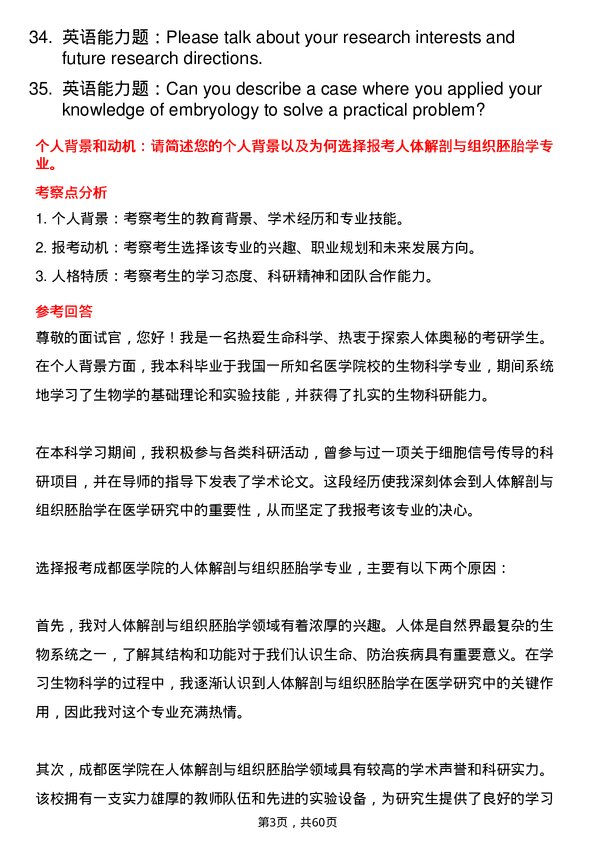 34. 英语能力题：Please talk about your research interests and future research directions.

35. 英语能力题：Can you describe a case where you applied your knowledge of embryology to solve a practical problem?

个人背景和动机：请简述您的个人背景以及为何选择报考人体解剖与组织胚胎学专业。

考察点分析

1. 个人背景：考察考生的教育背景、学术经历和专业技能。

2. 报考动机：考察考生选择该专业的兴趣、职业规划和未来发展方向。

3. 人格特质：考察考生的学习态度、科研精神和团队合作能力。

参考回答

尊敬的面试官，您好！我是一名热爱生命科学、热衷于探索人体奥秘的考研学生。在个人背景方面，我本科毕业于我国一所知名医学院校的生物科学专业，期间系统地学习了生物学的基础理论和实验技能，并获得了扎实的生物科研能力。

在本科学习期间，我积极参与各类科研活动，曾参与过一项关于细胞信号传导的科研项目，并在导师的指导下发表了学术论文。这段经历使我深刻体会到人体解剖与组织胚胎学在医学研究中的重要性，从而坚定了我报考该专业的决心。

选择报考成都医学院的人体解剖与组织胚胎学专业，主要有以下两个原因：

首先，我对人体解剖与组织胚胎学领域有着浓厚的兴趣。人体是自然界最复杂的生物系统之一，了解其结构和功能对于我们认识生命、防治疾病具有重要意义。在学习生物科学的过程中，我逐渐认识到人体解剖与组织胚胎学在医学研究中的关键作用，因此我对这个专业充满热情。

其次，成都医学院在人体解剖与组织胚胎学领域具有较高的学术声誉和科研实力。该校拥有一支实力雄厚的教师队伍和先进的实验设备，为研究生提供了良好的学习

第3页，共60页